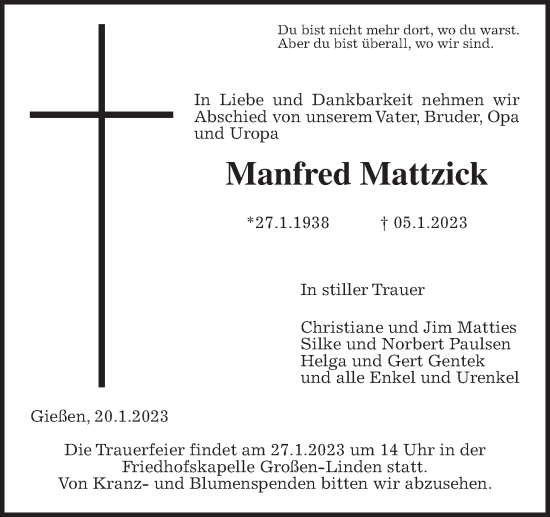 Du bist nicht mehr dort, wo du warst.
Aber du bist überall, wo wir sind.

In Liebe und Dankbarkeit nehmen wir Abschied von unserem Vater, Bruder, Opa und Uropa

Manfred Mattzick

*27.1.1938 † 05.1.2023

In stiller Trauer

Christiane und Jim Matties
Silke und Norbert Paulsen
Helga und Gert Gentek
und alle Enkel und Urenkel

Gießen, 20.1.2023

Die Trauerfeier findet am 27.1.2023 um 14 Uhr in der Friedhofskapelle Großen-Linden statt.
Von Kranz- und Blumenspenden bitten wir abzusehen.